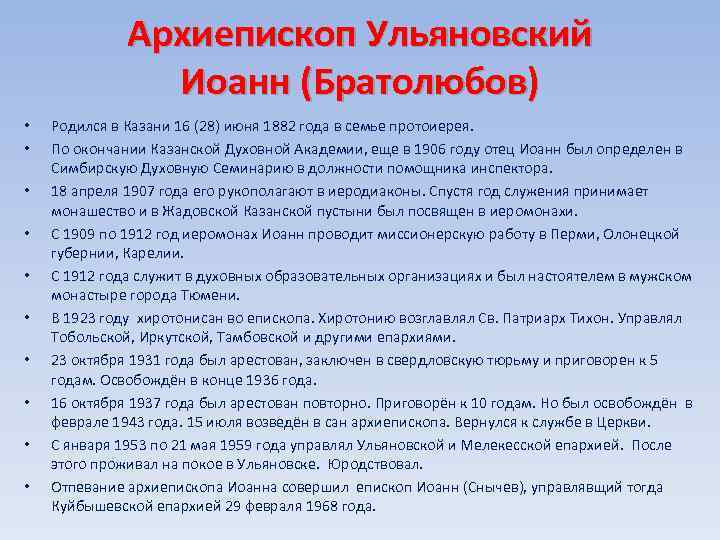 Архиепископ Ульяновский Иоанн (Братолюбов)

• Родился в Казани 16 (28) июня 1882 года в семье протоиерея.
• По окончании Казанской Духовной Академии, еще в 1906 году отец Иоанн был определен в Симбирскую Духовную Семинарию в должности помощника инспектора.
• 18 апреля 1907 года его рукополагают в иеродиаконы. Спустя год служения принимает монашество и в Жадовской Казанской пустыни был посвящен в иеромонахи.
• С 1909 по 1912 год иеромонах Иоанн проводит миссионерскую работу в Перми, Олонецкой губернии, Карелии.
• С 1912 года служит в духовных образовательных организациях и был настоятелем в мужском монастыре города Тюмени.
• В 1923 году хиротонисан во епископа. Хиротонию возглавлял Св. Патриарх Тихон. Управлял Тобольской, Иркутской, Тамбовской и другими епархиями.
• 23 октября 1931 года был арестован, заключен в свердловскую тюрьму и приговорен к 5 годам. Освобождён в конце 1936 года.
• 16 октября 1937 года был арестован повторно. Приговорён к 10 годам. Но был освобождён в феврале 1943 года. 15 июля возведён в сан архиепископа. Вернулся к службе в Церкви.
• С января 1953 по 21 мая 1959 года управлял Ульяновской и Мелекесской епархией. После этого проживал на покое в Ульяновске. Юродствовал.
• Отпевание архиепископа Иоанна совершил епископ Иоанн (Снычев), управлявщий тогда Куйбышевской епархией 29 февраля 1968 года.